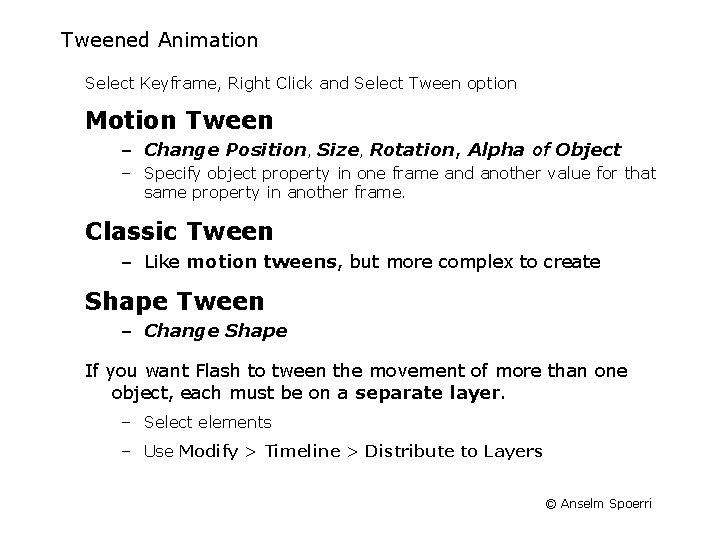 Tweened Animation

Select Keyframe, Right Click and Select Tween option

Motion Tween

– Change Position, Size, Rotation, Alpha of Object

– Specify object property in one frame and another value for that same property in another frame.

Classic Tween

– Like motion tweens, but more complex to create

Shape Tween

– Change Shape

If you want Flash to tween the movement of more than one object, each must be on a separate layer.

– Select elements

– Use Modify > Timeline > Distribute to Layers

© Anselm Spoerri